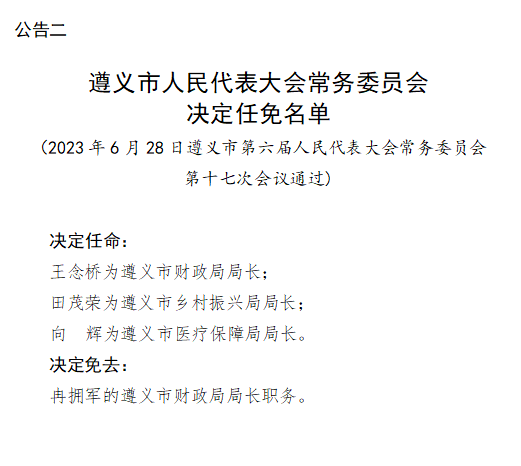 公告二

遵义市人民代表大会常务委员会
决定任免名单

（2023年6月28日遵义市第六届人民代表大会常务委员会第十七次会议通过）

决定任命：

王念桥为遵义市财政局局长；

田茂荣为遵义市乡村振兴局局长；

向 辉为遵义市医疗保障局局长。

决定免去：

冉拥军的遵义市财政局局长职务。